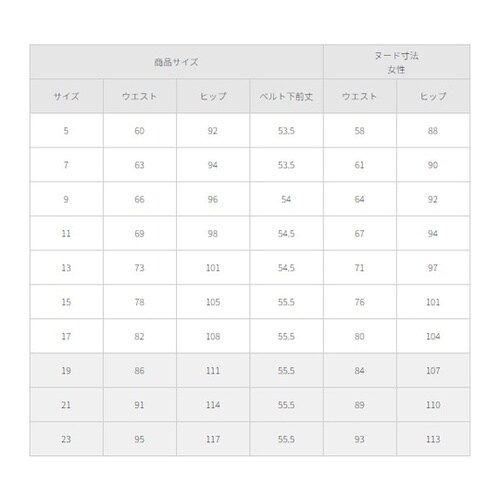 | 商品サイズ | | | | ヌード寸法 女性 | |
|---|---|---|---|---|---|
| サイズ | ウエスト | ヒップ | ベルト下前丈 | ウエスト | ヒップ |
| 5 | 60 | 92 | 53.5 | 58 | 88 |
| 7 | 63 | 94 | 53.5 | 61 | 90 |
| 9 | 66 | 96 | 54 | 64 | 92 |
| 11 | 69 | 98 | 54.5 | 67 | 94 |
| 13 | 73 | 101 | 54.5 | 71 | 97 |
| 15 | 78 | 105 | 55.5 | 76 | 101 |
| 17 | 82 | 108 | 55.5 | 80 | 104 |
| 19 | 86 | 111 | 55.5 | 84 | 107 |
| 21 | 91 | 114 | 55.5 | 89 | 110 |
| 23 | 95 | 117 | 55.5 | 93 | 113 |